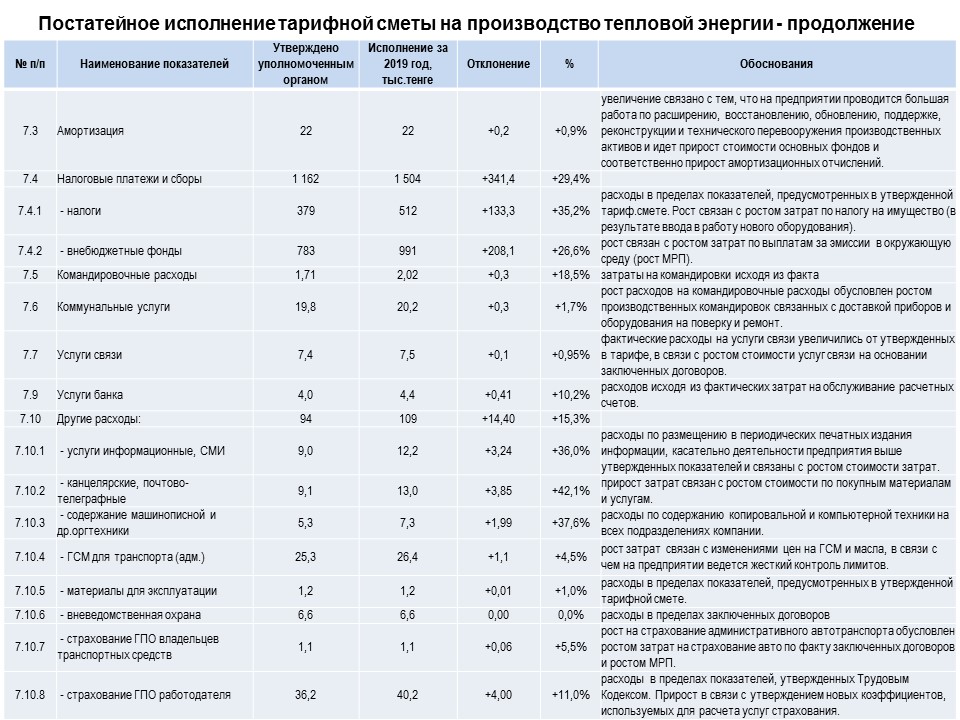 Постатейное исполнение тарифной сметы на производство тепловой энергии - продолжение

| № п/п | Наименование показателей | Утверждено уполномоченным органом | Исполнение за 2019 год, тыс.тенге | Отклонение | % | Обоснования |
|---|---|---|---|---|---|---|
| 7.3 | Амортизация | 22 | 22 | +0,2 | +0,9% | увеличение связано с тем, что на предприятии проводится большая работа по расширению, восстановлению, обновлению, поддержке, реконструкции и технического перевооружения производственных активов и идет прирост стоимости основных фондов и соответственно прирост амортизационных отчислений. |
| 7.4 | Налоговые платежи и сборы | 1 162 | 1 504 | +341,4 | +29,4% | |
| 7.4.1 | - налоги | 379 | 512 | +133,3 | +35,2% | расходы в пределах показателей, предусмотренных в утвержденной тариф.смете. Рост связан с ростом затрат по налогу на имущество (в результате ввода в работу нового оборудования). |
| 7.4.2 | - внебюджетные фонды | 783 | 991 | +208,1 | +26,6% | рост связан с ростом затрат по выплатам за эмиссии в окружающую среду (рост МРП). |
| 7.5 | Командировочные расходы | 1,71 | 2,02 | +0,3 | +18,5% | затраты на командировки исходя из факта |
| 7.6 | Коммунальные услуги | 19,8 | 20,2 | +0,3 | +1,7% | рост расходов на командировочные расходы обусловлен ростом производственных командировок связанных с доставкой приборов и оборудования на поверку и ремонт. |
| 7.7 | Услуги связи | 7,4 | 7,5 | +0,1 | +0,95% | фактические расходы на услуги связи увеличились от утвержденных в тарифе, в связи с ростом стоимости услуг связи на основании заключенных договоров. |
| 7.9 | Услуги банка | 4,0 | 4,4 | +0,41 | +10,2% | расходов исходя из фактических затрат на обслуживание расчетных счетов. |
| 7.10 | Другие расходы: | 94 | 109 | +14,40 | +15,3% | |
| 7.10.1 | - услуги информационные, СМИ | 9,0 | 12,2 | +3,24 | +36,0% | расходы по размещению в периодических печатных издания информации, касательно деятельности предприятия выше утвержденных показателей и связаны с ростом стоимости затрат. |
| 7.10.2 | - канцелярские, почтово-телеграфные | 9,1 | 13,0 | +3,85 | +42,1% | прирост затрат связан с ростом стоимости по покупным материалам и услугам. |
| 7.10.3 | - содержание машинописной и др.оргтехники | 5,3 | 7,3 | +1,99 | +37,6% | расходы по содержанию копировальной и компьютерной техники на всех подразделениях компании. |
| 7.10.4 | - ГСМ для транспорта (адм.) | 25,3 | 26,4 | +1,1 | +4,5% | рост затрат связан с изменениями цен на ГСМ и масла, в связи с чем на предприятии ведется жесткий контроль лимитов. |
| 7.10.5 | - материалы для эксплуатации | 1,2 | 1,2 | +0,01 | +1,0% | расходы в пределах показателей, предусмотренных в утвержденной тарифной смете. |
| 7.10.6 | - вневедомственная охрана | 6,6 | 6,6 | 0,00 | 0,0% | расходы в пределах заключенных договоров |
| 7.10.7 | - страхование ГПО владельцев транспортных средств | 1,1 | 1,1 | +0,06 | +5,5% | рост на страхование административного автотранспорта обусловлен ростом затрат на страхование авто по факту заключенных договоров и ростом МРП. |
| 7.10.8 | - страхование ГПО работодателя | 36,2 | 40,2 | +4,00 | +11,0% | расходы в пределах показателей, утвержденных Трудовым Кодексом. Прирост в связи с утверждением новых коэффициентов, используемых для расчета услуг страхования. |